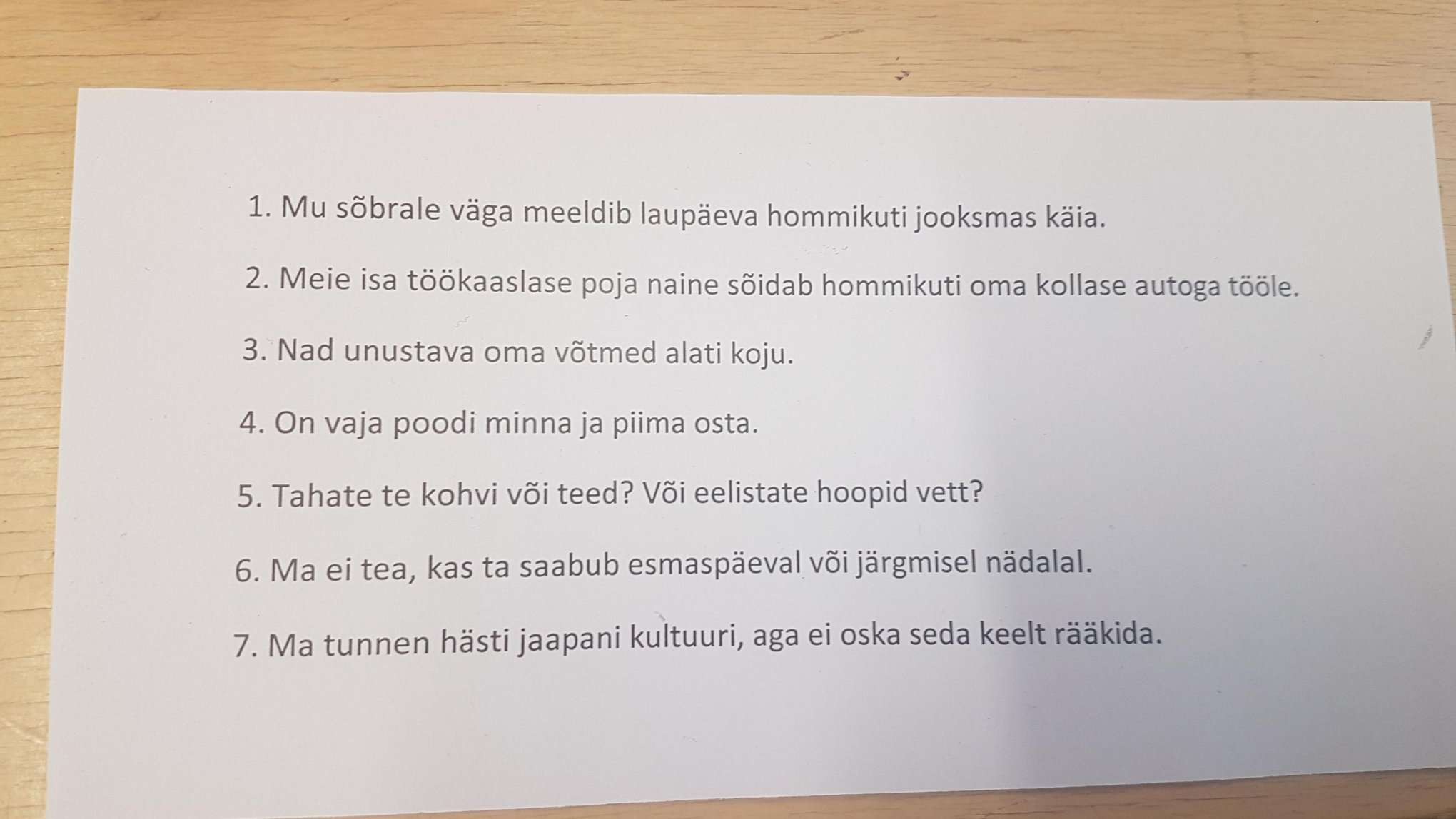 1. Mu sõbrale väga meeldib laupäeva hommikuti jooksmas käia.

2. Meie isa töökaaslase poja naine sõidab hommikuti oma kollase autoga tööle.

3. Nad unustava oma võtmed alati koju.

4. On vaja poodi minna ja piima osta.

5. Tahate te kohvi või teed? Või eelistate hoopid vett?

6. Ma ei tea, kas ta saabub esmaspäeval või järgmisel nädalal.

7. Ma tunnen hästi jaapani kultuuri, aga ei oska seda keelt rääkida.